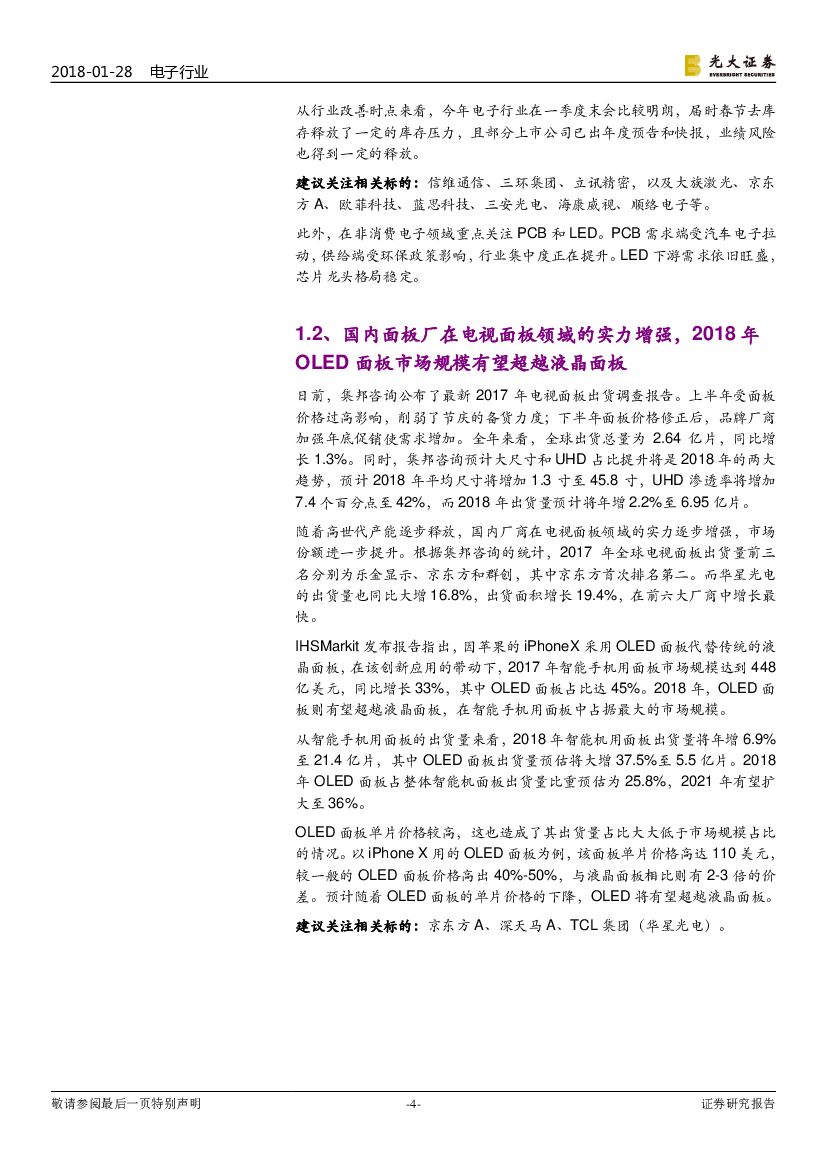 2018-01-28 电子行业

光大证券 EVERBRIGHT SECURITIES

从行业改善时点来看，今年电子行业在一季度末会比较明朗，届时春节去库存释放了一定的库存压力，且部分上市公司已出年度预告和快报，业绩风险也得到一定的释放。

建议关注相关标的：信维通信、三环集团、立讯精密，以及大族激光、京东方 A、欧菲科技、蓝思科技、三安光电、海康威视、顺络电子等。

此外，在非消费电子领域重点关注 PCB 和 LED。PCB 需求端受汽车电子拉动，供给端受环保政策影响，行业集中度正在提升。LED 下游需求依旧旺盛，芯片龙头格局稳定。

1.2、国内面板厂在电视面板领域的实力增强，2018 年 OLED 面板市场规模有望超越液晶面板

日前，集邦咨询公布了最新 2017 年电视面板出货调查报告。上半年受面板价格过高影响，削弱了节庆的备货力度；下半年面板价格修正后，品牌厂商加强年底促销使需求增加。全年来看，全球出货总量为 2.64 亿片，同比增长 1.3%。同时，集邦咨询预计大尺寸和 UHD 占比提升将是 2018 年的两大趋势，预计 2018 年平均尺寸将增加 1.3 寸至 45.8 寸，UHD 渗透率将增加 7.4 个百分点至 42%，而 2018 年出货量预计将年增 2.2%至 6.95 亿片。

随着高世代产能逐步释放，国内厂商在电视面板领域的实力逐步增强，市场份额进一步提升。根据集邦咨询的统计，2017 年全球电视面板出货量前三名分别为乐金显示、京东方和群创，其中京东方首次排名第二。而华星光电的出货量也同比大增 16.8%，出货面积增长 19.4%，在前六大厂商中增长最快。

IHSMarkit 发布报告指出，因苹果的 iPhoneX 采用 OLED 面板代替传统的液晶面板，在该创新应用的带动下，2017 年智能手机用面板市场规模达到 448 亿美元，同比增长 33%，其中 OLED 面板占比达 45%。2018 年，OLED 面板则有望超越液晶面板，在智能手机用面板中占据最大的市场规模。

从智能手机用面板的出货量来看，2018 年智能机用面板出货量将年增 6.9%至 21.4 亿片，其中 OLED 面板出货量预估将大增 37.5%至 5.5 亿片。2018 年 OLED 面板占整体智能机面板出货量比重预估为 25.8%，2021 年有望扩大至 36%。

OLED 面板单片价格较高，这也造成了其出货量占比大大低于市场规模占比的情况。以 iPhone X 用的 OLED 面板为例，该面板单片价格高达 110 美元，较一般的 OLED 面板价格高出 40%-50%，与液晶面板相比则有 2-3 倍的价差。预计随着 OLED 面板的单片价格的下降，OLED 将有望超越液晶面板。

建议关注相关标的：京东方 A、深天马 A、TCL 集团（华星光电）。

敬请参阅最后一页特别声明 -4- 证券研究报告